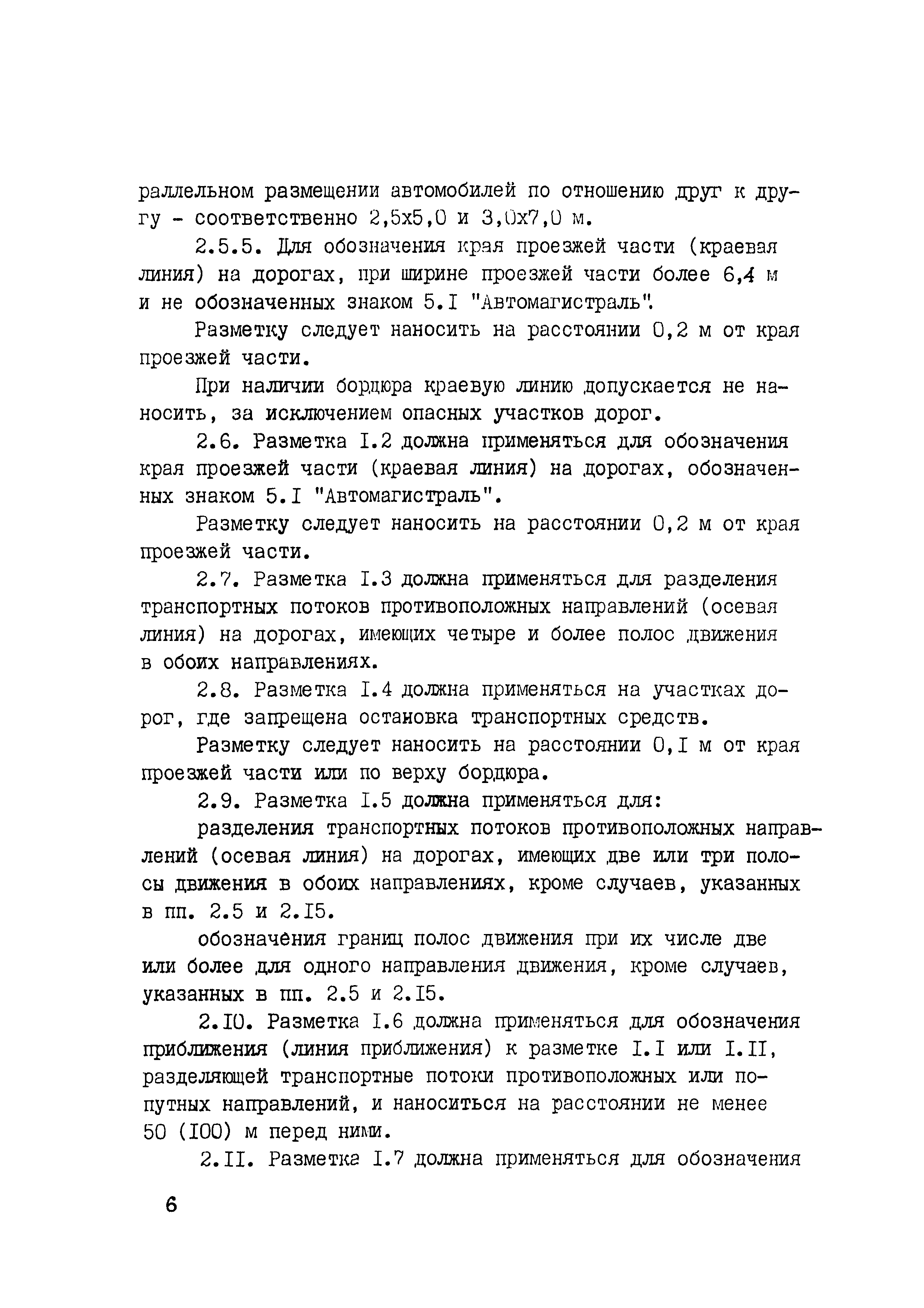 раллельном размещении автомобилей по отношению друг к другу - соответственно 2,5х5,0 и 3,0х7,0 м.

2.5.5. Для обозначения края проезжей части (краевая линия) на дорогах, при ширине проезжей части более 6,4 м и не обозначенных знаком 5.I "Автомагистраль".

Разметку следует наносить на расстоянии 0,2 м от края проезжей части.

При наличии бордюра краевую линию допускается не наносить, за исключением опасных участков дорог.

2.6. Разметка I.2 должна применяться для обозначения края проезжей части (краевая линия) на дорогах, обозначенных знаком 5.I "Автомагистраль".

Разметку следует наносить на расстоянии 0,2 м от края проезжей части.

2.7. Разметка I.3 должна применяться для разделения транспортных потоков противоположных направлений (осевая линия) на дорогах, имеющих четыре и более полос движения в обоих направлениях.

2.8. Разметка I.4 должна применяться на участках дорог, где запрещена остановка транспортных средств.

Разметку следует наносить на расстоянии 0,I м от края проезжей части или по верху бордюра.

2.9. Разметка I.5 должна применяться для:

разделения транспортных потоков противоположных направлений (осевая линия) на дорогах, имеющих две или три полосы движения в обоих направлениях, кроме случаев, указанных в пп. 2.5 и 2.I5.

обозначения границ полос движения при их числе две или более для одного направления движения, кроме случаев, указанных в пп. 2.5 и 2.I5.

2.I0. Разметка I.6 должна применяться для обозначения приближения (линия приближения) к разметке I.I или I.II, разделяющей транспортные потоки противоположных или попутных направлений, и наноситься на расстоянии не менее 50 (I00) м перед ними.

2.II. Разметка I.7 должна применяться для обозначения

6